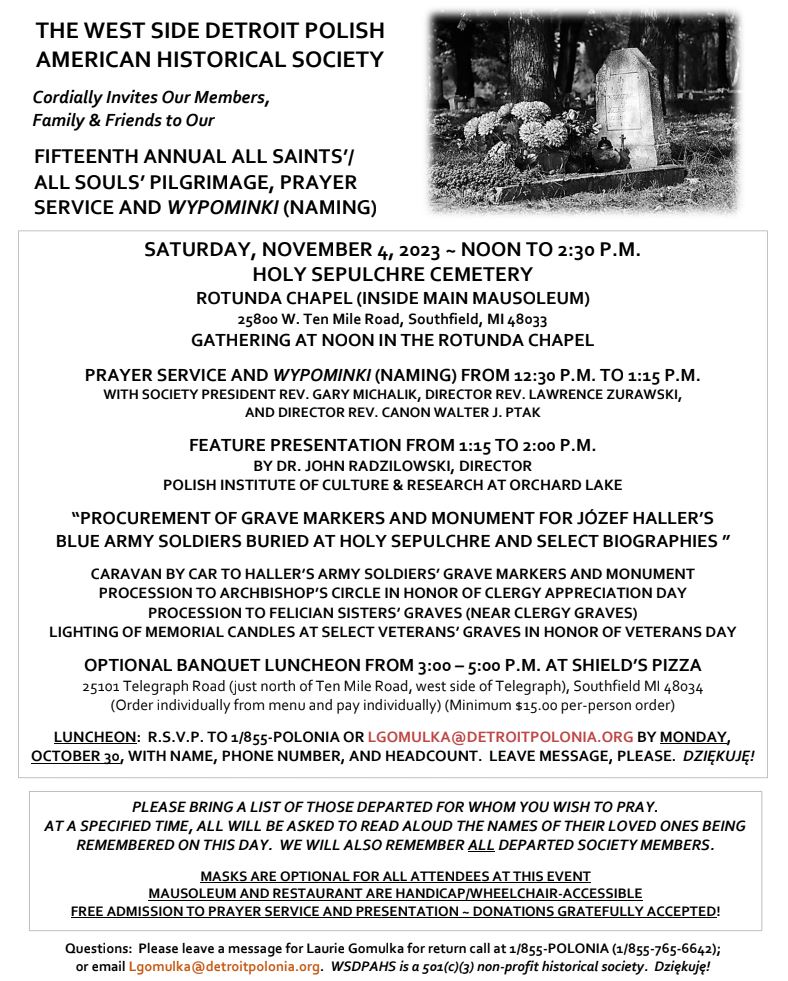 THE WEST SIDE DETROIT POLISH AMERICAN HISTORICAL SOCIETY

Cordially Invites Our Members, Family & Friends to Our

FIFTEENTH ANNUAL ALL SAINTS'/ ALL SOULS' PILGRIMAGE, PRAYER SERVICE AND WYPOMINKI (NAMING)

SATURDAY, NOVEMBER 4, 2023 ~ NOON TO 2:30 P.M.
HOLY SEPULCHRE CEMETERY
ROTUNDA CHAPEL (INSIDE MAIN MAUSOLEUM)
25800 W. Ten Mile Road, Southfield, MI 48033
GATHERING AT NOON IN THE ROTUNDA CHAPEL

PRAYER SERVICE AND WYPOMINKI (NAMING) FROM 12:30 P.M. TO 1:15 P.M.
WITH SOCIETY PRESIDENT REV. GARY MICHALIK, DIRECTOR REV. LAWRENCE ZURAWSKI, AND DIRECTOR REV. CANON WALTER J. PTAK

FEATURE PRESENTATION FROM 1:15 TO 2:00 P.M.
BY DR. JOHN RADZILOWSKI, DIRECTOR
POLISH INSTITUTE OF CULTURE & RESEARCH AT ORCHARD LAKE

"PROCUREMENT OF GRAVE MARKERS AND MONUMENT FOR JÓZEF HALLER'S BLUE ARMY SOLDIERS BURIED AT HOLY SEPULCHRE AND SELECT BIOGRAPHIES "

CARAVAN BY CAR TO HALLER'S ARMY SOLDIERS' GRAVE MARKERS AND MONUMENT
PROCESSION TO ARCHBISHOP'S CIRCLE IN HONOR OF CLERGY APPRECIATION DAY
PROCESSION TO FELICIAN SISTERS' GRAVES (NEAR CLERGY GRAVES)
LIGHTING OF MEMORIAL CANDLES AT SELECT VETERANS' GRAVES IN HONOR OF VETERANS DAY

OPTIONAL BANQUET LUNCHEON FROM 3:00 – 5:00 P.M. AT SHIELD'S PIZZA
25101 Telegraph Road (just north of Ten Mile Road, west side of Telegraph), Southfield MI 48034
(Order individually from menu and pay individually) (Minimum $15.00 per-person order)

LUNCHEON: R.S.V.P. TO 1/855-POLONIA OR LGOMULKA@DETROITPOLONIA.ORG BY MONDAY, OCTOBER 30, WITH NAME, PHONE NUMBER, AND HEADCOUNT. LEAVE MESSAGE, PLEASE. DZIĘKUJĘ!

PLEASE BRING A LIST OF THOSE DEPARTED FOR WHOM YOU WISH TO PRAY.
AT A SPECIFIED TIME, ALL WILL BE ASKED TO READ ALOUD THE NAMES OF THEIR LOVED ONES BEING REMEMBERED ON THIS DAY. WE WILL ALSO REMEMBER ALL DEPARTED SOCIETY MEMBERS.

MASKS ARE OPTIONAL FOR ALL ATTENDEES AT THIS EVENT
MAUSOLEUM AND RESTAURANT ARE HANDICAP/WHEELCHAIR-ACCESSIBLE
FREE ADMISSION TO PRAYER SERVICE AND PRESENTATION ~ DONATIONS GRATEFULLY ACCEPTED!

Questions: Please leave a message for Laurie Gomulka for return call at 1/855-POLONIA (1/855-765-6642); or email Lgomulka@detroitpolonia.org. WSDPAHS is a 501(c)(3) non-profit historical society. Dziękuję!